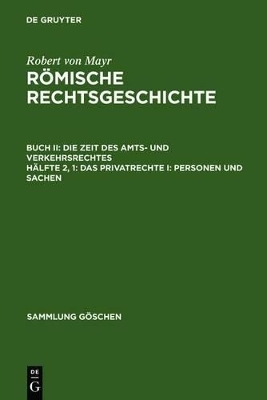 DE GRUYTER

Robert von Mayr
RÖMISCHE RECHTSGESCHICHTE

BUCH II: DIE ZEIT DES AMTS- UND VERKEHRSRECHTES
HÄLFTE 2, 1: DAS PRIVATRECHTE I: PERSONEN UND SACHEN

SAMMLUNG GÖSCHEN

DE
G